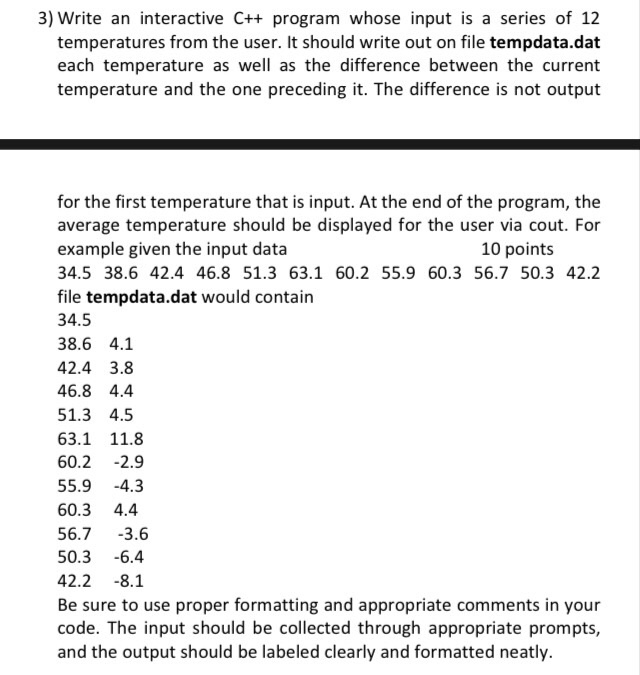 3) Write an interactive C++ program whose input is a series of 12 temperatures from the user. It should write out on file **tempdata.dat** each temperature as well as the difference between the current temperature and the one preceding it. The difference is not output

for the first temperature that is input. At the end of the program, the average temperature should be displayed for the user via cout. For example given the input data 10 points
34.5 38.6 42.4 46.8 51.3 63.1 60.2 55.9 60.3 56.7 50.3 42.2
file **tempdata.dat** would contain
34.5
38.6 4.1
42.4 3.8
46.8 4.4
51.3 4.5
63.1 11.8
60.2 -2.9
55.9 -4.3
60.3 4.4
56.7 -3.6
50.3 -6.4
42.2 -8.1
Be sure to use proper formatting and appropriate comments in your code. The input should be collected through appropriate prompts, and the output should be labeled clearly and formatted neatly.